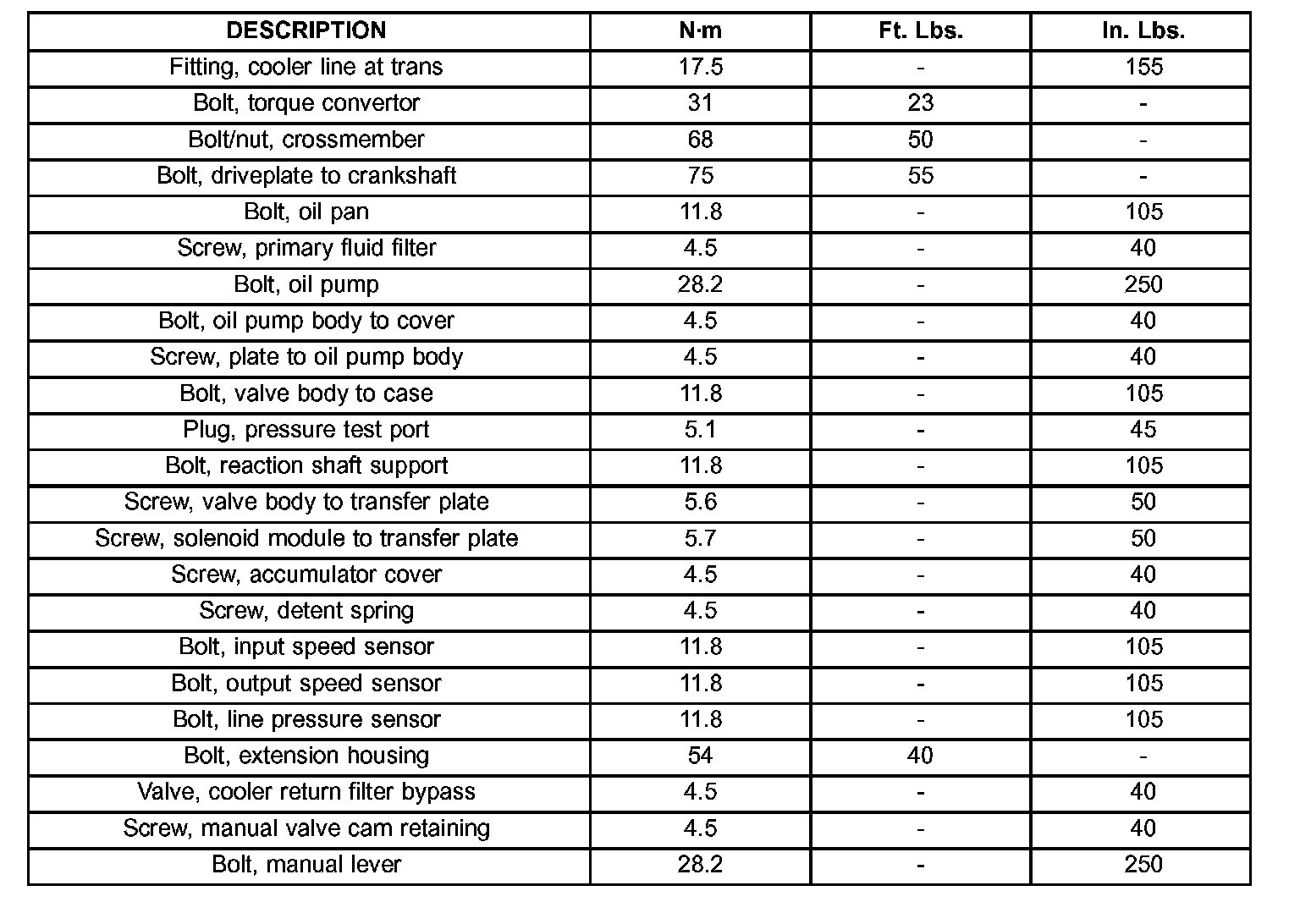 | DESCRIPTION | N·m | Ft. Lbs. | In. Lbs. |
|---|---|---|---|
| Fitting, cooler line at trans | 17.5 | - | 155 |
| Bolt, torque convertor | 31 | 23 | - |
| Bolt/nut, crossmember | 68 | 50 | - |
| Bolt, driveplate to crankshaft | 75 | 55 | - |
| Bolt, oil pan | 11.8 | - | 105 |
| Screw, primary fluid filter | 4.5 | - | 40 |
| Bolt, oil pump | 28.2 | - | 250 |
| Bolt, oil pump body to cover | 4.5 | - | 40 |
| Screw, plate to oil pump body | 4.5 | - | 40 |
| Bolt, valve body to case | 11.8 | - | 105 |
| Plug, pressure test port | 5.1 | - | 45 |
| Bolt, reaction shaft support | 11.8 | - | 105 |
| Screw, valve body to transfer plate | 5.6 | - | 50 |
| Screw, solenoid module to transfer plate | 5.7 | - | 50 |
| Screw, accumulator cover | 4.5 | - | 40 |
| Screw, detent spring | 4.5 | - | 40 |
| Bolt, input speed sensor | 11.8 | - | 105 |
| Bolt, output speed sensor | 11.8 | - | 105 |
| Bolt, line pressure sensor | 11.8 | - | 105 |
| Bolt, extension housing | 54 | 40 | - |
| Valve, cooler return filter bypass | 4.5 | - | 40 |
| Screw, manual valve cam retaining | 4.5 | - | 40 |
| Bolt, manual lever | 28.2 | - | 250 |